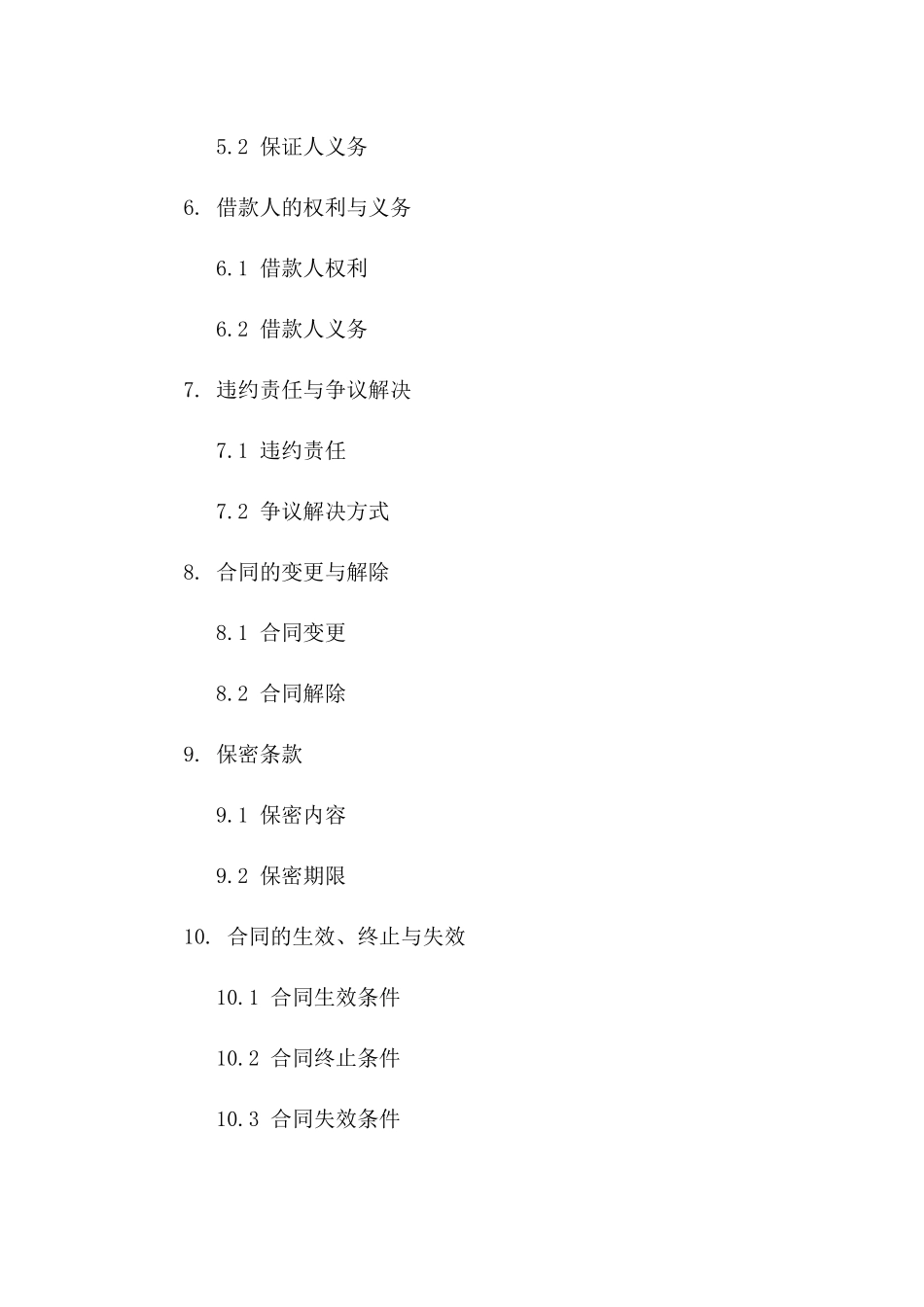 5.2 保证人义务

6. 借款人的权利与义务

6.1 借款人权利

6.2 借款人义务

7. 违约责任与争议解决

7.1 违约责任

7.2 争议解决方式

8. 合同的变更与解除

8.1 合同变更

8.2 合同解除

9. 保密条款

9.1 保密内容

9.2 保密期限

10. 合同的生效、终止与失效

10.1 合同生效条件

10.2 合同终止条件

10.3 合同失效条件